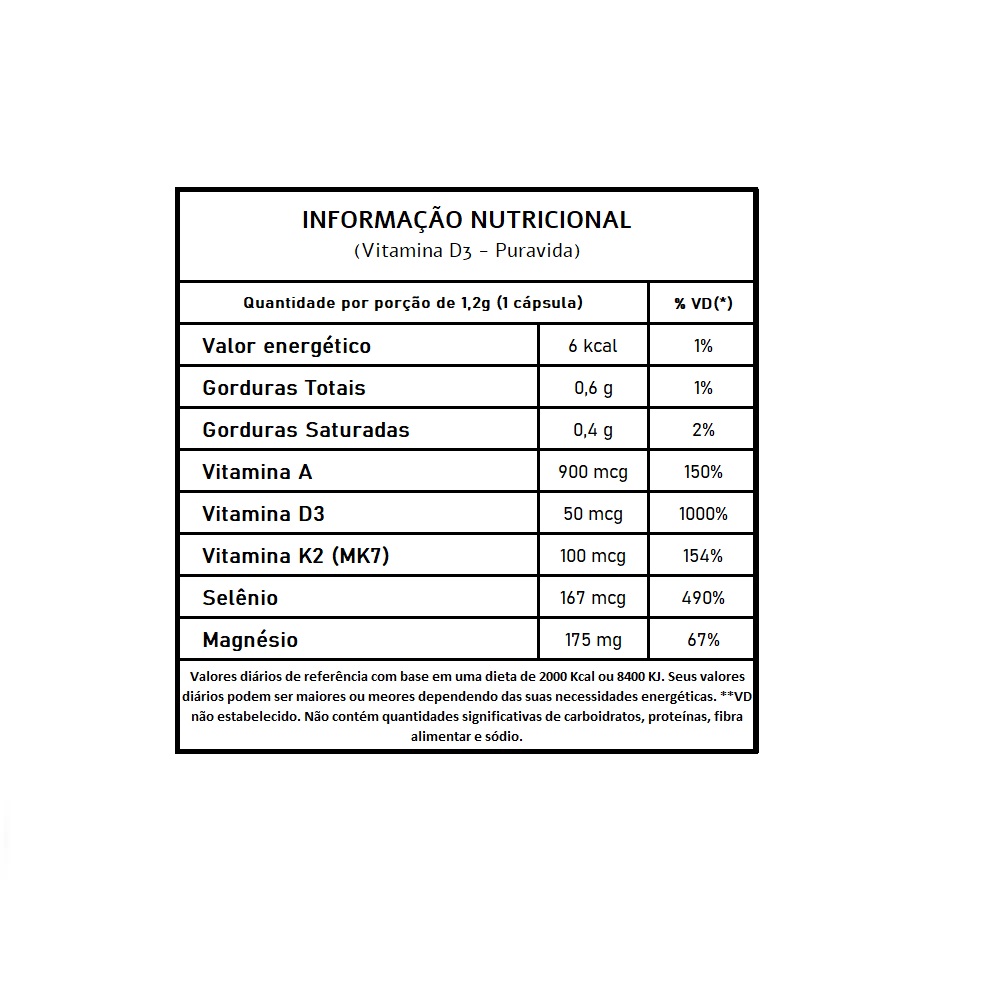 INFORMAÇÃO NUTRICIONAL
(Vitamina D3 - Puravida)

| Quantidade por porção de 1,2g (1 cápsula) | | % VD(*) |
|---|---|---|
| Valor energético | 6 kcal | 1% |
| Gorduras Totais | 0,6 g | 1% |
| Gorduras Saturadas | 0,4 g | 2% |
| Vitamina A | 900 mcg | 150% |
| Vitamina D3 | 50 mcg | 1000% |
| Vitamina K2 (MK7) | 100 mcg | 154% |
| Selênio | 167 mcg | 490% |
| Magnésio | 175 mg | 67% |

Valores diários de referência com base em uma dieta de 2000 Kcal ou 8400 KJ. Seus valores diários podem ser maiores ou meores dependendo das suas necessidades energéticas. **VD não estabelecido. Não contém quantidades significativas de carboidratos, proteínas, fibra alimentar e sódio.